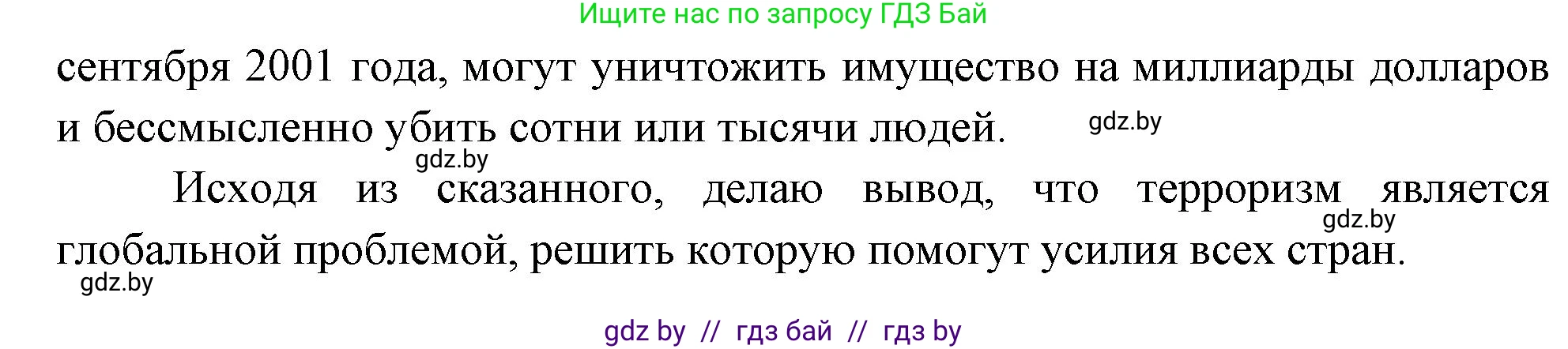 Ищите нас по запросу ГДЗ Бай

сентября 2001 года, могут уничтожить имущество на миллиарды долларов и бессмысленно убить сотни или тысячи людей.

gdz.by

gdz.by

Исходя из сказанного, делаю вывод, что терроризм является глобальной проблемой, решить которую помогут усилия всех стран.

gdz.by

gdz.by

gdz by // гдз бай // гдз by